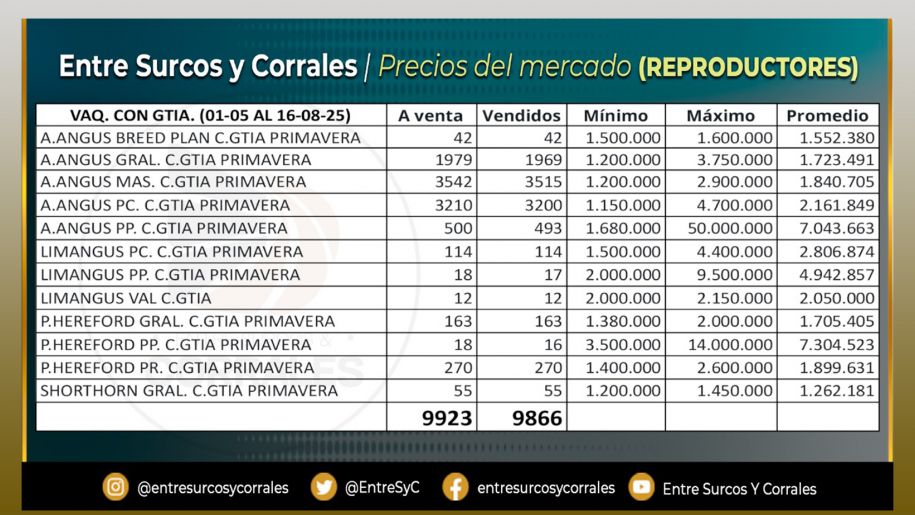 Entre Surcos y Corrales | Precios del mercado (REPRODUCTORES)

| VAQ. CON GTIA. (01-05 AL 16-08-25) | A venta | Vendidos | Mínimo | Máximo | Promedio |
|---|---|---|---|---|---|
| A.ANGUS BREED PLAN C.GTIA PRIMAVERA | 42 | 42 | 1.500.000 | 1.600.000 | 1.552.380 |
| A.ANGUS GRAL. C.GTIA PRIMAVERA | 1979 | 1969 | 1.200.000 | 3.750.000 | 1.723.491 |
| A.ANGUS MAS. C.GTIA PRIMAVERA | 3542 | 3515 | 1.200.000 | 2.900.000 | 1.840.705 |
| A.ANGUS PC. C.GTIA PRIMAVERA | 3210 | 3200 | 1.150.000 | 4.700.000 | 2.161.849 |
| A.ANGUS PP. C.GTIA PRIMAVERA | 500 | 493 | 1.680.000 | 50.000.000 | 7.043.663 |
| LIMANGUS PC. C.GTIA PRIMAVERA | 114 | 114 | 1.500.000 | 4.400.000 | 2.806.874 |
| LIMANGUS PP. C.GTIA PRIMAVERA | 18 | 17 | 2.000.000 | 9.500.000 | 4.942.857 |
| LIMANGUS VAL C.GTIA | 12 | 12 | 2.000.000 | 2.150.000 | 2.050.000 |
| P.HEREFORD GRAL. C.GTIA PRIMAVERA | 163 | 163 | 1.380.000 | 2.000.000 | 1.705.405 |
| P.HEREFORD PP. C.GTIA PRIMAVERA | 18 | 16 | 3.500.000 | 14.000.000 | 7.304.523 |
| P.HEREFORD PR. C.GTIA PRIMAVERA | 270 | 270 | 1.400.000 | 2.600.000 | 1.899.631 |
| SHORTHORN GRAL. C.GTIA PRIMAVERA | 55 | 55 | 1.200.000 | 1.450.000 | 1.262.181 |
| | 9923 | 9866 | | | |

@entresurcosycorrales @EntreSyC entresurcosycorrales Entre Surcos Y Corrales